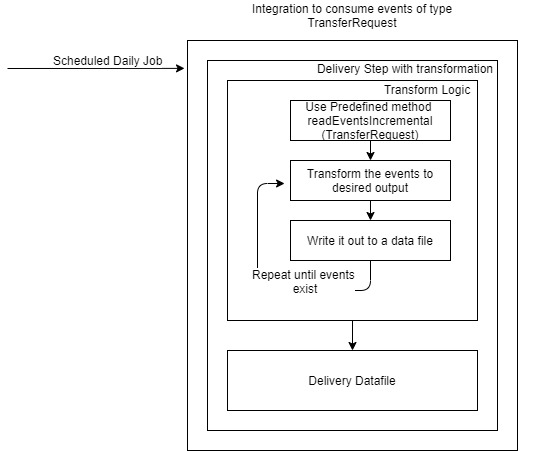 Integration to consume events of type TransferRequest

Scheduled Daily Job

Delivery Step with transformation

Transform Logic

Use Predefined method readEventsIncremental (TransferRequest)

Transform the events to desired output

Write it out to a data file

Repeat until events exist

Delivery Datafile